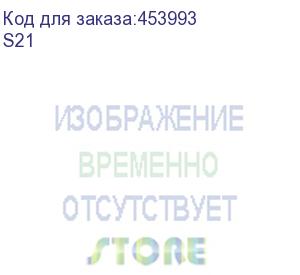 Код для заказа:453993
S21

ИЗОБРАЖЕНИЕ
ВРЕМЕННО
ОТСУТСТВУЕТ
STORE